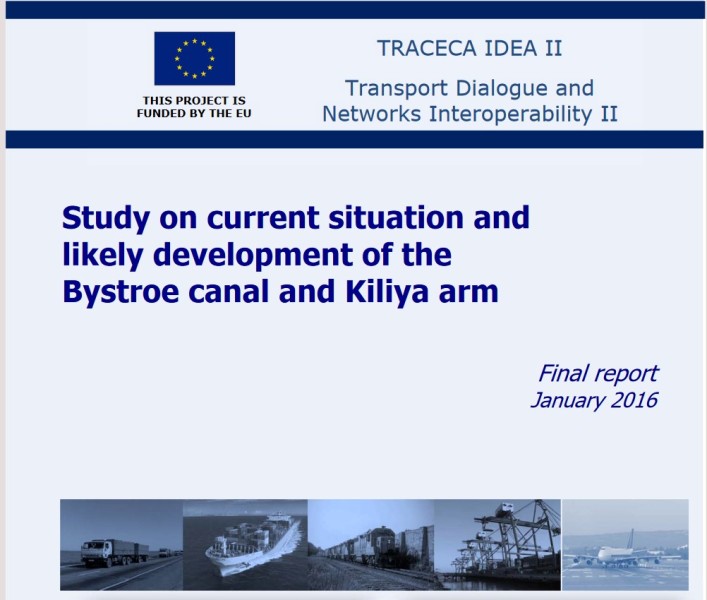 THIS PROJECT IS
FUNDED BY THE EU

TRACECA IDEA II

Transport Dialogue and
Networks Interoperability II

Study on current situation and likely development of the Bystroe canal and Kiliya arm

Final report
January 2016